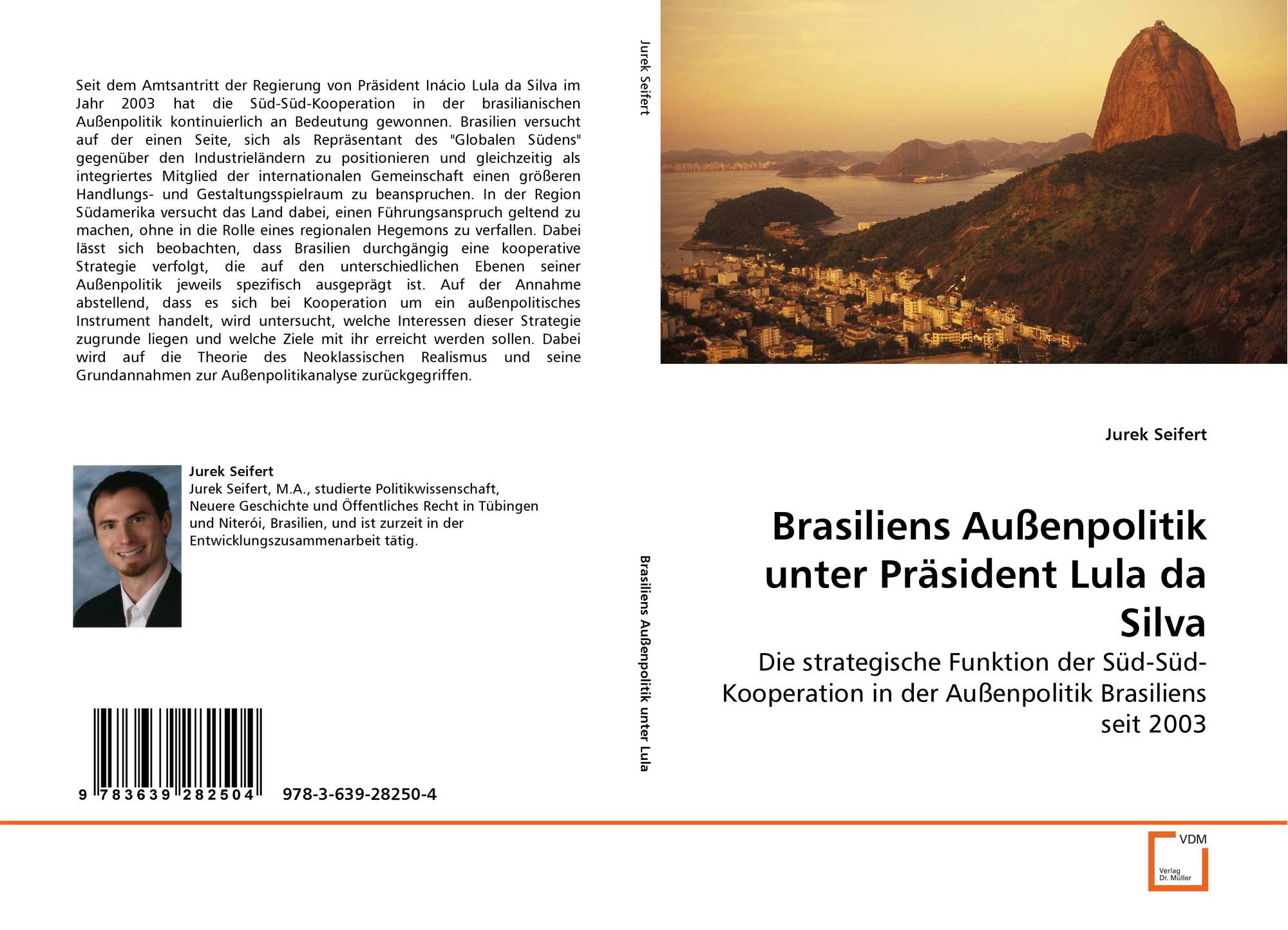 Seit dem Amtsantritt der Regierung von Präsident Inácio Lula da Silva im Jahr 2003 hat die Süd-Süd-Kooperation in der brasilianischen Außenpolitik kontinuierlich an Bedeutung gewonnen. Brasilien versucht auf der einen Seite, sich als Repräsentant des "Globalen Südens" gegenüber den Industrieländern zu positionieren und gleichzeitig als integriertes Mitglied der internationalen Gemeinschaft einen größeren Handlungs- und Gestaltungsspielraum zu beanspruchen. In der Region Südamerika versucht das Land dabei, einen Führungsanspruch geltend zu machen, ohne in die Rolle eines regionalen Hegemons zu verfallen. Dabei lässt sich beobachten, dass Brasilien durchgängig eine kooperative Strategie verfolgt, die auf den unterschiedlichen Ebenen seiner Außenpolitik jeweils spezifisch ausgeprägt ist. Auf der Annahme abstellend, dass es sich bei Kooperation um ein außenpolitisches Instrument handelt, wird untersucht, welche Interessen dieser Strategie zugrunde liegen und welche Ziele mit ihr erreicht werden sollen. Dabei wird auf die Theorie des Neoklassischen Realismus und seine Grundannahmen zur Außenpolitikanalyse zurückgegriffen.

Jurek Seifert

Jurek Seifert, M.A., studierte Politikwissenschaft, Neuere Geschichte und Öffentliches Recht in Tübingen und Niterói, Brasilien, und ist zurzeit in der Entwicklungszusammenarbeit tätig.

9 783639 282504 978-3-639-28250-4

Jurek Seifert

Brasiliens Außenpolitik unter Lula

Jurek Seifert

Brasiliens Außenpolitik unter Präsident Lula da Silva

Die strategische Funktion der Süd-Süd-Kooperation in der Außenpolitik Brasiliens seit 2003

VDM
Verlag Dr. Müller